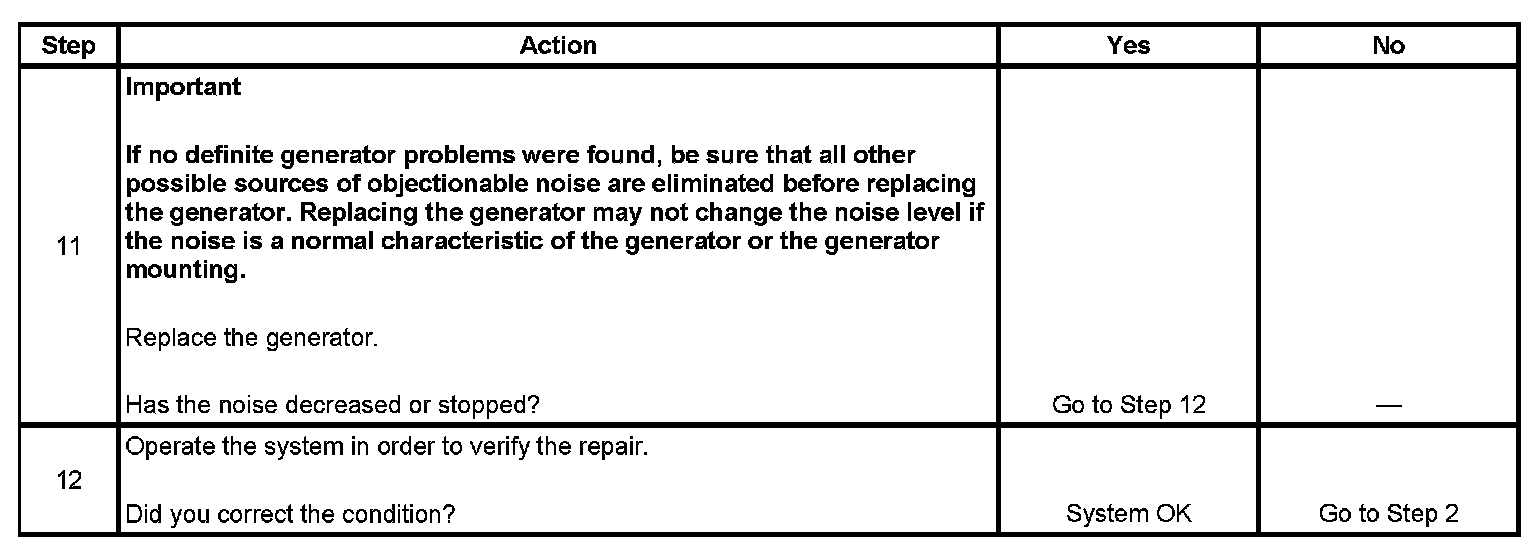 | Step | Action | Yes | No |
|---|---|---|---|
| 11 | Important If no definite generator problems were found, be sure that all other possible sources of objectionable noise are eliminated before replacing the generator. Replacing the generator may not change the noise level if the noise is a normal characteristic of the generator or the generator mounting. Replace the generator. Has the noise decreased or stopped? | Go to Step 12 | — |
| 12 | Operate the system in order to verify the repair. Did you correct the condition? | System OK | Go to Step 2 |